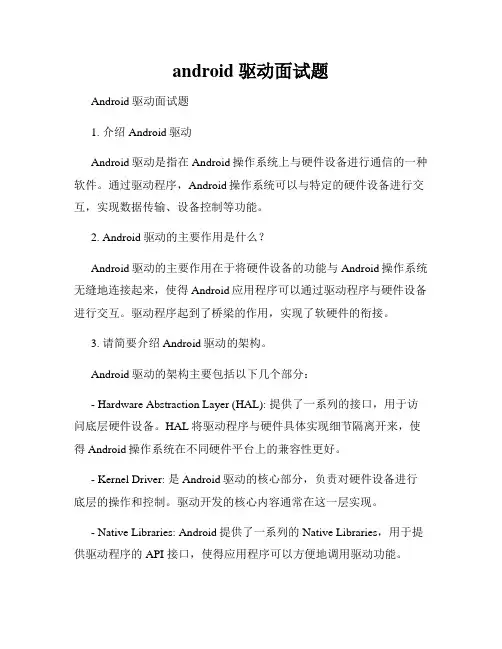 android 驱动面试题

Android 驱动面试题

1. 介绍 Android 驱动

Android 驱动是指在 Android 操作系统上与硬件设备进行通信的一种软件。通过驱动程序，Android 操作系统可以与特定的硬件设备进行交互，实现数据传输、设备控制等功能。

2. Android 驱动的主要作用是什么？

Android 驱动的主要作用在于将硬件设备的功能与 Android 操作系统无缝地连接起来，使得 Android 应用程序可以通过驱动程序与硬件设备进行交互。驱动程序起到了桥梁的作用，实现了软硬件的衔接。

3. 请简要介绍 Android 驱动的架构。

Android 驱动的架构主要包括以下几个部分：

- Hardware Abstraction Layer (HAL): 提供了一系列的接口，用于访问底层硬件设备。HAL 将驱动程序与硬件具体实现细节隔离开来，使得 Android 操作系统在不同硬件平台上的兼容性更好。

- Kernel Driver: 是 Android 驱动的核心部分，负责对硬件设备进行底层的操作和控制。驱动开发的核心内容通常在这一层实现。

- Native Libraries: Android 提供了一系列的 Native Libraries，用于提供驱动程序的 API 接口，使得应用程序可以方便地调用驱动功能。